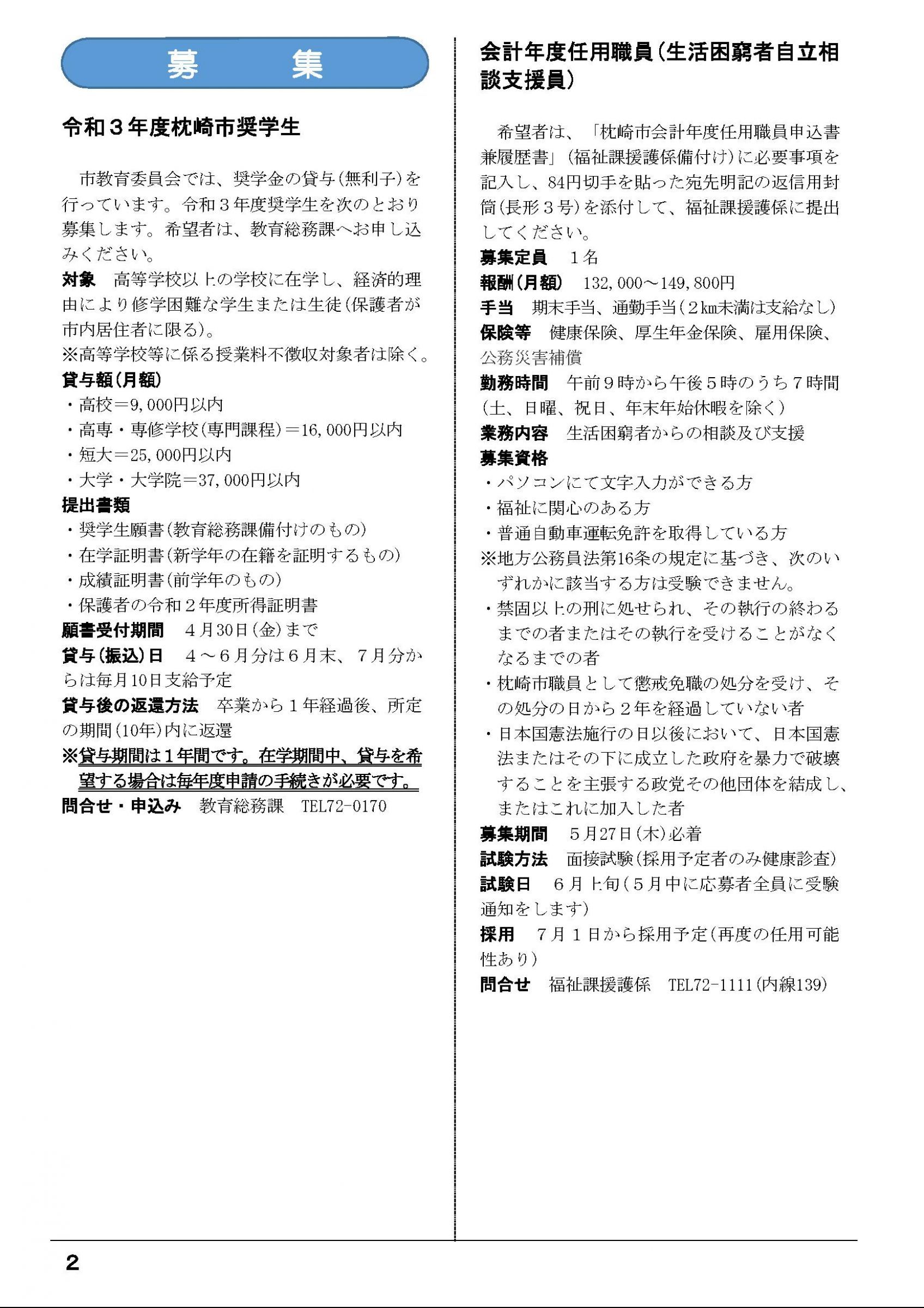 募　集

令和３年度枕崎市奨学生

市教育委員会では、奨学金の貸与(無利子)を行っています。令和３年度奨学生を次のとおり募集します。希望者は、教育総務課へお申し込みください。
対象　高等学校以上の学校に在学し、経済的理由により修学困難な学生または生徒(保護者が市内居住者に限る)。
※高等学校等に係る授業料不徴収対象者は除く。
貸与額(月額)
・高校＝9,000円以内
・高専・専修学校(専門課程)＝16,000円以内
・短大＝25,000円以内
・大学・大学院＝37,000円以内
提出書類
・奨学生願書(教育総務課備付けのもの)
・在学証明書(新学年の在籍を証明するもの)
・成績証明書(前学年のもの)
・保護者の令和２年度所得証明書
願書受付期間　４月30日(金)まで
貸与(振込)日　４～６月分は６月末、７月分からは毎月10日支給予定
貸与後の返還方法　卒業から１年経過後、所定の期間(10年)内に返還
※貸与期間は１年間です。在学期間中、貸与を希望する場合は毎年度申請の手続きが必要です。
問合せ・申込み　教育総務課　TEL72-0170

会計年度任用職員(生活困窮者自立相談支援員)

希望者は、「枕崎市会計年度任用職員申込書兼履歴書」(福祉課援護係備付け)に必要事項を記入し、84円切手を貼った宛先明記の返信用封筒(長形３号)を添付して、福祉課援護係に提出してください。
募集定員　１名
報酬(月額)　132,000～149,800円
手当　期末手当、通勤手当(２km未満は支給なし)
保険等　健康保険、厚生年金保険、雇用保険、公務災害補償
勤務時間　午前９時から午後５時のうち７時間(土、日曜、祝日、年末年始休暇を除く)
業務内容　生活困窮者からの相談及び支援
募集資格
・パソコンにて文字入力ができる方
・福祉に関心のある方
・普通自動車運転免許を取得している方
※地方公務員法第16条の規定に基づき、次のいずれかに該当する方は受験できません。
・禁固以上の刑に処せられ、その執行の終わるまでの者またはその執行を受けることがなくなるまでの者
・枕崎市職員として懲戒免職の処分を受け、その処分の日から２年を経過していない者
・日本国憲法施行の日以後において、日本国憲法またはその下に成立した政府を暴力で破壊することを主張する政党その他団体を結成し、またはこれに加入した者
募集期間　５月27日(木)必着
試験方法　面接試験(採用予定者のみ健康診査)
試験日　６月上旬(５月中に応募者全員に受験通知をします)
採用　７月１日から採用予定(再度の任用可能性あり)
問合せ　福祉課援護係　TEL72-1111(内線139)

2